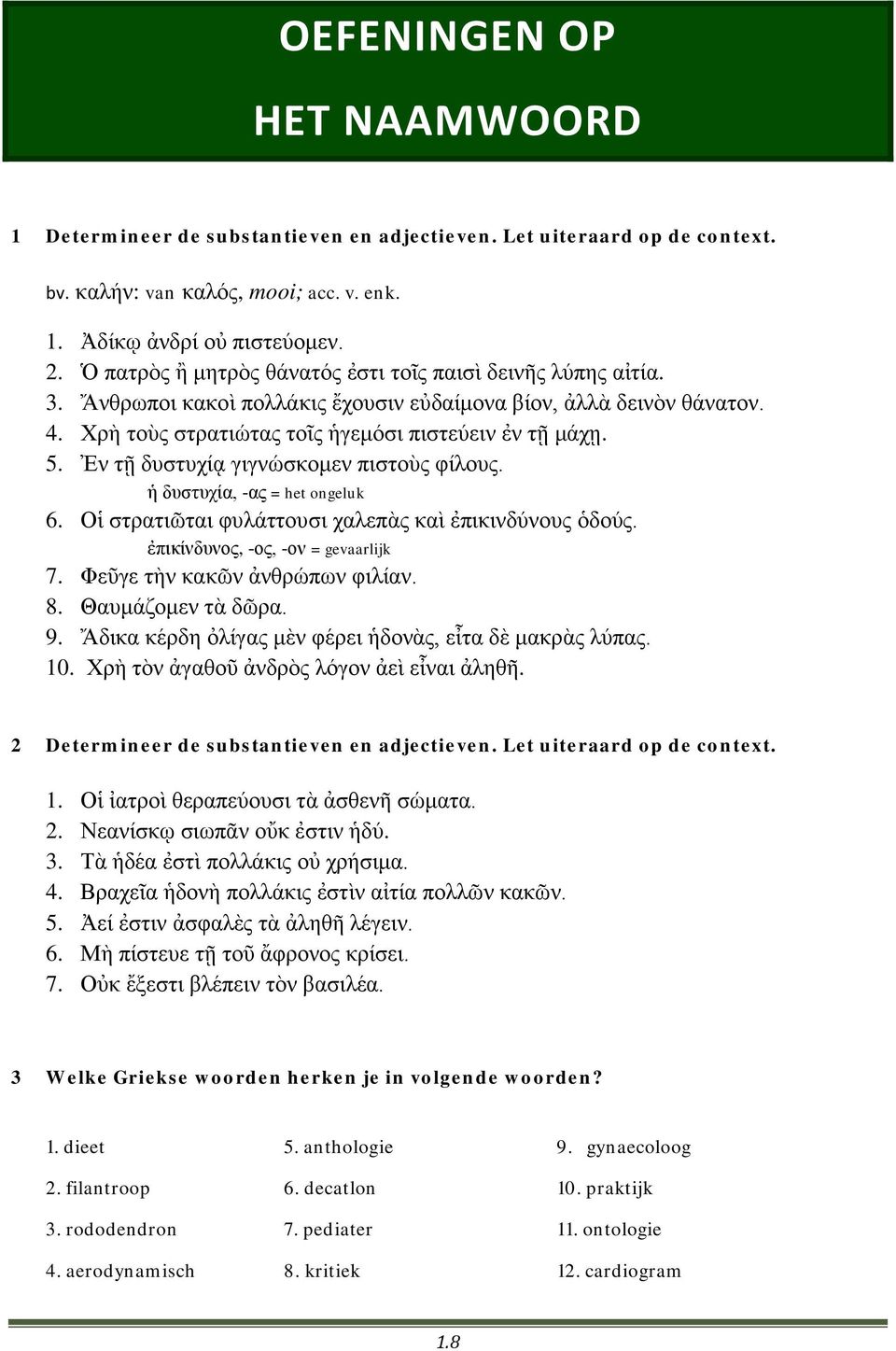 OEFENINGEN OP

HET NAAMWOORD

1 Determineer de substantieven en adjectieven. Let uiteraard op de context.

bv. καλήν: van καλός, mooi; acc. v. enk.

1. Ἀδίκῳ ἀνδρί οὐ πιστεύομεν.
2. Ὁ πατρὸς ἢ μητρὸς θάνατός ἐστι τοῖς παισὶ δεινῆς λύπης αἰτία.
3. Ἄνθρωποι κακοὶ πολλάκις ἔχουσιν εὐδαίμονα βίον, ἀλλὰ δεινὸν θάνατον.
4. Χρὴ τοὺς στρατιώτας τοῖς ἡγεμόσι πιστεύειν ἐν τῇ μάχῃ.
5. Ἐν τῇ δυστυχίᾳ γιγνώσκομεν πιστοὺς φίλους.
ἡ δυστυχία, -ας = het ongeluk
6. Οἱ στρατιῶται φυλάττουσι χαλεπὰς καὶ ἐπικινδύνους ὁδούς.
ἐπικίνδυνος, -ος, -ον = gevaarlijk
7. Φεῦγε τὴν κακῶν ἀνθρώπων φιλίαν.
8. Θαυμάζομεν τὰ δῶρα.
9. Ἄδικα κέρδη ὀλίγας μὲν φέρει ἡδονὰς, εἶτα δὲ μακρὰς λύπας.
10. Χρὴ τὸν ἀγαθοῦ ἀνδρὸς λόγον ἀεὶ εἶναι ἀληθῆ.

2 Determineer de substantieven en adjectieven. Let uiteraard op de context.

1. Οἱ ἰατροὶ θεραπεύουσι τὰ ἀσθενῆ σώματα.
2. Νεανίσκῳ σιωπᾶν οὔκ ἐστιν ἡδύ.
3. Τὰ ἡδέα ἐστὶ πολλάκις οὐ χρήσιμα.
4. Βραχεῖα ἡδονὴ πολλάκις ἐστὶν αἰτία πολλῶν κακῶν.
5. Ἀεί ἐστιν ἀσφαλὲς τὰ ἀληθῆ λέγειν.
6. Μὴ πίστευε τῇ τοῦ ἄφρονος κρίσει.
7. Οὐκ ἔξεστι βλέπειν τὸν βασιλέα.

3 Welke Griekse woorden herken je in volgende woorden?

1. dieet
2. filantroop
3. rododendron
4. aerodynamisch

5. anthologie
6. decatlon
7. pediater
8. kritiek

9. gynaecoloog
10. praktijk
11. ontologie
12. cardiogram

1.8